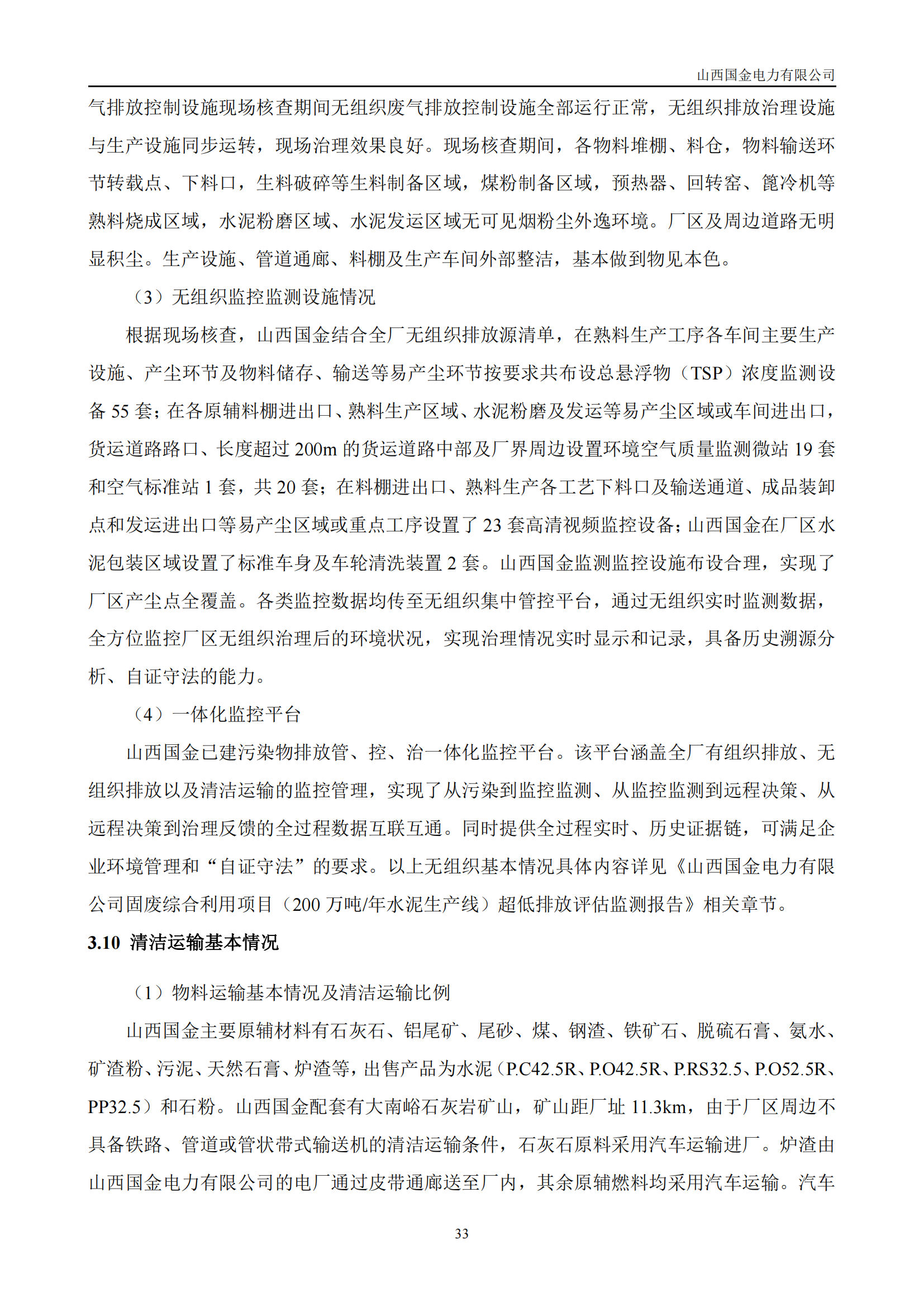 山西国金电力有限公司

气排放控制设施现场核查期间无组织废气排放控制设施全部运行正常，无组织排放治理设施与生产设施同步运转，现场治理效果良好。现场核查期间，各物料堆棚、料仓，物料输送环节转载点、下料口，生料破碎等生料制备区域，煤粉制备区域，预热器、回转窑、篦冷机等熟料烧成区域，水泥粉磨区域、水泥发运区域无可见烟粉尘外逸环境。厂区及周边道路无明显积尘。生产设施、管道通廊、料棚及生产车间外部整洁，基本做到物见本色。

（3）无组织监控监测设施情况

根据现场核查，山西国金结合全厂无组织排放源清单，在熟料生产工序各车间主要生产设施、产尘环节及物料储存、输送等易产尘环节按要求共布设总悬浮物（TSP）浓度监测设备 55 套；在各原辅料棚进出口、熟料生产区域、水泥粉磨及发运等易产尘区域或车间进出口，货运道路路口、长度超过 200m 的货运道路中部及厂界周边设置环境空气质量监测微站 19 套和空气标准站 1 套，共 20 套；在料棚进出口、熟料生产各工艺下料口及输送通道、成品装卸点和发运进出口等易产尘区域或重点工序设置了 23 套高清视频监控设备；山西国金在厂区水泥包装区域设置了标准车身及车轮清洗装置 2 套。山西国金监测监控设施布设合理，实现了厂区产尘点全覆盖。各类监控数据均传至无组织集中管控平台，通过无组织实时监测数据，全方位监控厂区无组织治理后的环境状况，实现治理情况实时显示和记录，具备历史溯源分析、自证守法的能力。

（4）一体化监控平台

山西国金已建污染物排放管、控、治一体化监控平台。该平台涵盖全厂有组织排放、无组织排放以及清洁运输的监控管理，实现了从污染到监控监测、从监控监测到远程决策、从远程决策到治理反馈的全过程数据互联互通。同时提供全过程实时、历史证据链，可满足企业环境管理和“自证守法”的要求。以上无组织基本情况具体内容详见《山西国金电力有限公司固废综合利用项目（200 万吨/年水泥生产线）超低排放评估监测报告》相关章节。

3.10 清洁运输基本情况

（1）物料运输基本情况及清洁运输比例

山西国金主要原辅材料有石灰石、铝尾矿、尾砂、煤、钢渣、铁矿石、脱硫石膏、氨水、矿渣粉、污泥、天然石膏、炉渣等，出售产品为水泥（P.C42.5R、P.O42.5R、P.RS32.5、P.O52.5R、PP32.5）和石粉。山西国金配套有大南峪石灰岩矿山，矿山距厂址 11.3km，由于厂区周边不具备铁路、管道或管状带式输送机的清洁运输条件，石灰石原料采用汽车运输进厂。炉渣由山西国金电力有限公司的电厂通过皮带通廊送至厂内，其余原辅燃料均采用汽车运输。汽车

33